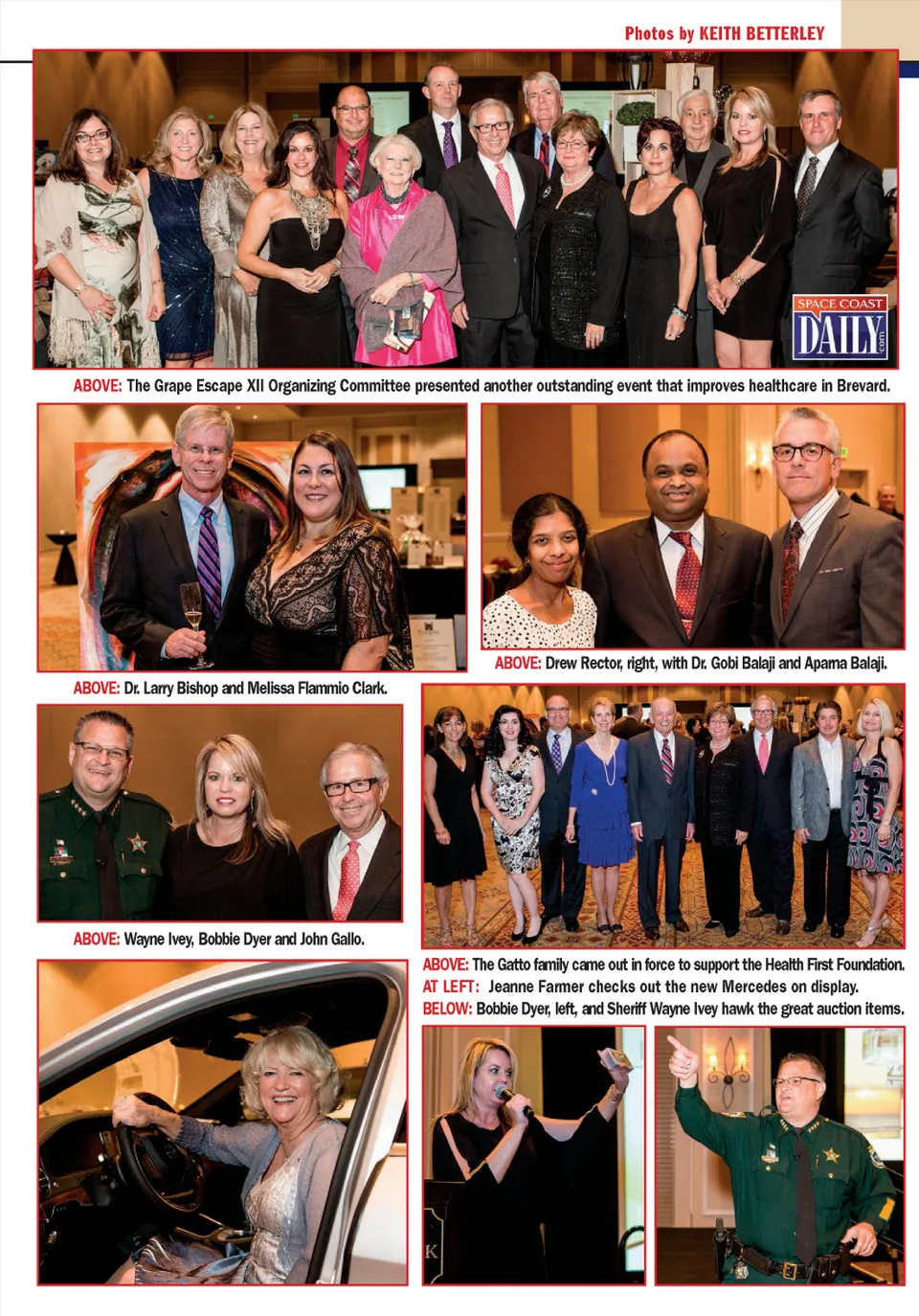 Photos by KEITH BETTERLEY

SPACE COAST DAILY .com

ABOVE: The Grape Escape XII Organizing Committee presented another outstanding event that improves healthcare in Brevard.

ABOVE: Dr. Larry Bishop and Melissa Flammio Clark.

ABOVE: Drew Rector, right, with Dr. Gobi Balaji and Aparna Balaji.

ABOVE: Wayne Ivey, Bobbie Dyer and John Gallo.

ABOVE: The Gatto family came out in force to support the Health First Foundation.
AT LEFT: Jeanne Farmer checks out the new Mercedes on display.
BELOW: Bobbie Dyer, left, and Sheriff Wayne Ivey hawk the great auction items.